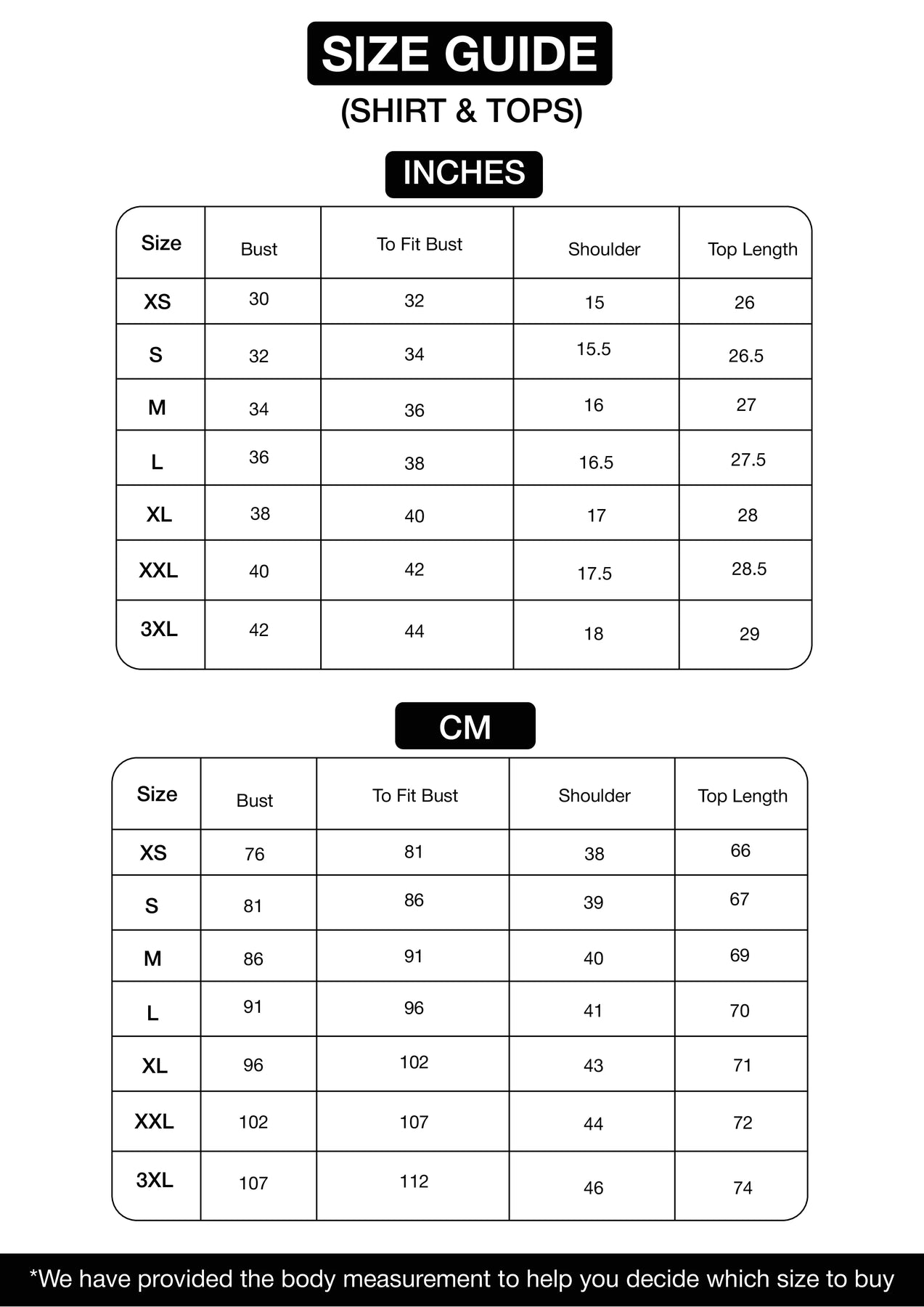 SIZE GUIDE
(SHIRT & TOPS)

INCHES

| Size | Bust | To Fit Bust | Shoulder | Top Length |
|---|---|---|---|---|
| XS | 30 | 32 | 15 | 26 |
| S | 32 | 34 | 15.5 | 26.5 |
| M | 34 | 36 | 16 | 27 |
| L | 36 | 38 | 16.5 | 27.5 |
| XL | 38 | 40 | 17 | 28 |
| XXL | 40 | 42 | 17.5 | 28.5 |
| 3XL | 42 | 44 | 18 | 29 |

CM

| Size | Bust | To Fit Bust | Shoulder | Top Length |
|---|---|---|---|---|
| XS | 76 | 81 | 38 | 66 |
| S | 81 | 86 | 39 | 67 |
| M | 86 | 91 | 40 | 69 |
| L | 91 | 96 | 41 | 70 |
| XL | 96 | 102 | 43 | 71 |
| XXL | 102 | 107 | 44 | 72 |
| 3XL | 107 | 112 | 46 | 74 |

*We have provided the body measurement to help you decide which size to buy